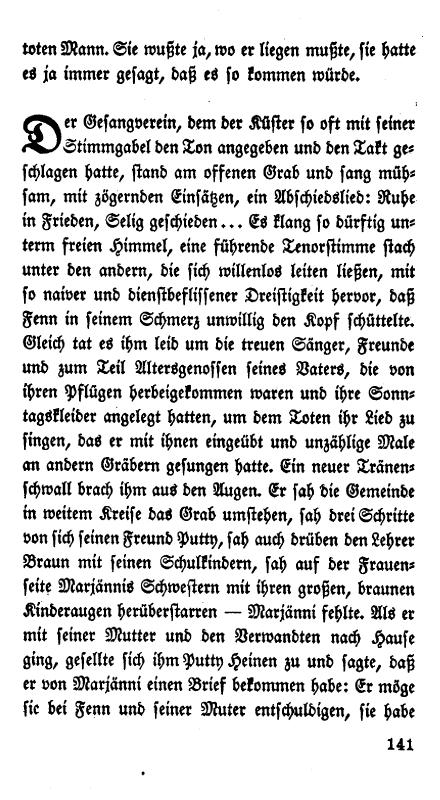 toten Mann. Sie wußte ja, wo er liegen mußte, sie hatte es ja immer gesagt, daß es so kommen würde.

Der Gesangverein, dem der Küster so oft mit seiner Stimmgabel den Ton angegeben und den Takt geschlagen hatte, stand am offenen Grab und sang mühsam, mit zögernden Einsätzen, ein Abschiedslied: Ruhe in Frieden, Selig geschieden... Es klang so dürftig unterm freien Himmel, eine führende Tenorstimme stach unter den andern, die sich willenlos leiten ließen, mit so naiver und dienstbeflissener Dreistigkeit hervor, daß Fenn in seinem Schmerz unwillig den Kopf schüttelte. Gleich tat es ihm leid um die treuen Sänger, Freunde und zum Teil Altersgenossen seines Vaters, die von ihren Pflügen herbeigekommen waren und ihre Sonntagskleider angelegt hatten, um dem Toten ihr Lied zu singen, das er mit ihnen eingeübt und unzählige Male an andern Gräbern gesungen hatte. Ein neuer Tränenschwall brach ihm aus den Augen. Er sah die Gemeinde in weitem Kreise das Grab umstehen, sah drei Schritte von sich seinen Freund Putty, sah auch drüben den Lehrer Braun mit seinen Schulkindern, sah auf der Frauenseite Marjännis Schwestern mit ihren großen, braunen Kinderaugen herüberstarren — Marjänni fehlte. Als er mit seiner Mutter und den Verwandten nach Hause ging, gesellte sich ihm Putty Heinen zu und sagte, daß er von Marjänni einen Brief bekommen habe: Er möge sie bei Fenn und seiner Muter entschuldigen, sie habe

141